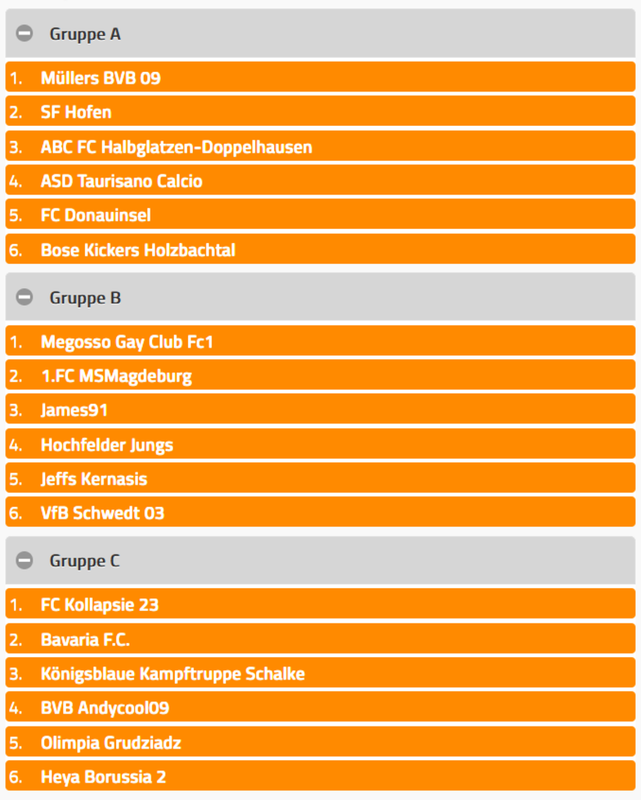 Gruppe A

1. Müllers BVB 09
2. SF Hofen
3. ABC FC Halbglatzen-Doppelhausen
4. ASD Taurisano Calcio
5. FC Donauinsel
6. Bose Kickers Holzbachtal

Gruppe B

1. Megosso Gay Club Fc1
2. 1.FC MSMagdeburg
3. James91
4. Hochfelder Jungs
5. Jeffs Kernasis
6. VfB Schwedt 03

Gruppe C

1. FC Kollapsie 23
2. Bavaria F.C.
3. Königsblaue Kampftruppe Schalke
4. BVB Andycool09
5. Olimpia Grudziadz
6. Heya Borussia 2